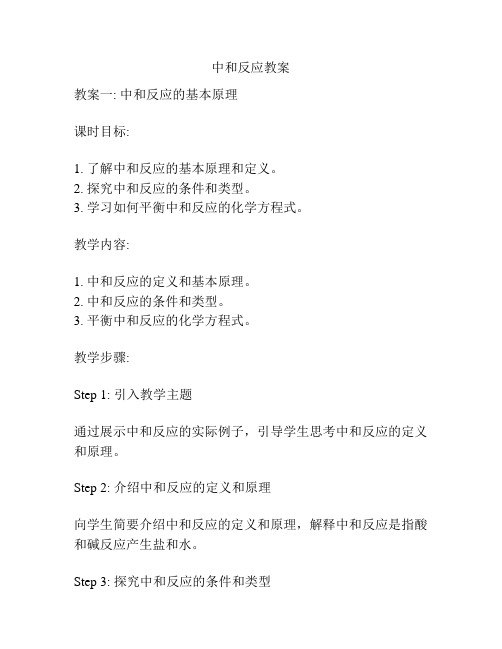 中和反应教案

教案一: 中和反应的基本原理

课时目标:

1. 了解中和反应的基本原理和定义。
2. 探究中和反应的条件和类型。
3. 学习如何平衡中和反应的化学方程式。

教学内容:

1. 中和反应的定义和基本原理。
2. 中和反应的条件和类型。
3. 平衡中和反应的化学方程式。

教学步骤:

Step 1: 引入教学主题

通过展示中和反应的实际例子，引导学生思考中和反应的定义和原理。

Step 2: 介绍中和反应的定义和原理

向学生简要介绍中和反应的定义和原理，解释中和反应是指酸和碱反应产生盐和水。

Step 3: 探究中和反应的条件和类型